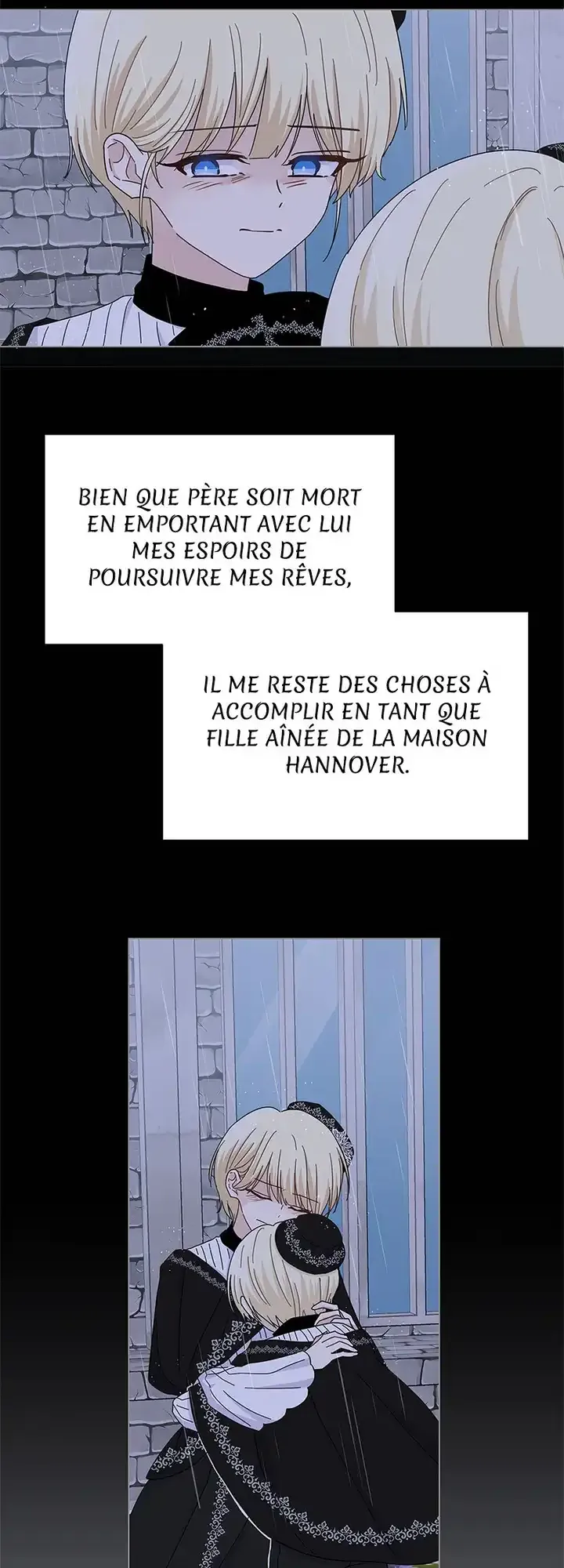 BIEN QUE PÈRE SOIT MORT EN EMPORTANT AVEC LUI MES ESPOIRS DE POURSUIVRE MES RÊVES,

IL ME RESTE DES CHOSES À ACCOMPLIR EN TANT QUE FILLE AÎNÉE DE LA MAISON HANNOVER.